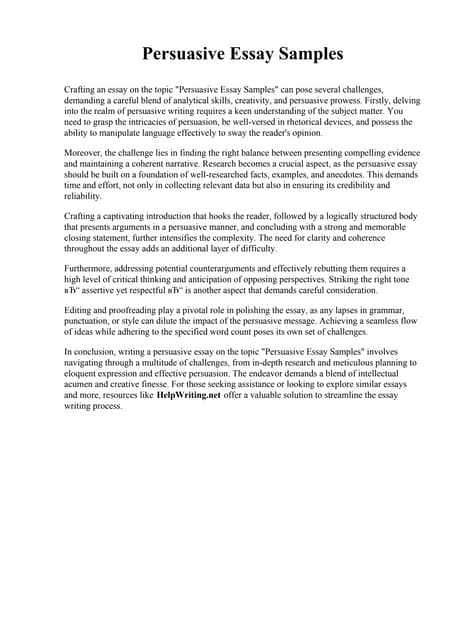 Persuasive Essay Samples

Crafting an essay on the topic "Persuasive Essay Samples" can pose several challenges, demanding a careful blend of analytical skills, creativity, and persuasive prowess. Firstly, delving into the realm of persuasive writing requires a keen understanding of the subject matter. You need to grasp the intricacies of persuasion, be well-versed in rhetorical devices, and possess the ability to manipulate language effectively to sway the reader's opinion.

Moreover, the challenge lies in finding the right balance between presenting compelling evidence and maintaining a coherent narrative. Research becomes a crucial aspect, as the persuasive essay should be built on a foundation of well-researched facts, examples, and anecdotes. This demands time and effort, not only in collecting relevant data but also in ensuring its credibility and reliability.

Crafting a captivating introduction that hooks the reader, followed by a logically structured body that presents arguments in a persuasive manner, and concluding with a strong and memorable closing statement, further intensifies the complexity. The need for clarity and coherence throughout the essay adds an additional layer of difficulty.

Furthermore, addressing potential counterarguments and effectively rebutting them requires a high level of critical thinking and anticipation of opposing perspectives. Striking the right tone вЂ" assertive yet respectful вЂ" is another aspect that demands careful consideration.

Editing and proofreading play a pivotal role in polishing the essay, as any lapses in grammar, punctuation, or style can dilute the impact of the persuasive message. Achieving a seamless flow of ideas while adhering to the specified word count poses its own set of challenges.

In conclusion, writing a persuasive essay on the topic "Persuasive Essay Samples" involves navigating through a multitude of challenges, from in-depth research and meticulous planning to eloquent expression and effective persuasion. The endeavor demands a blend of intellectual acumen and creative finesse. For those seeking assistance or looking to explore similar essays and more, resources like HelpWriting.net offer a valuable solution to streamline the essay writing process.